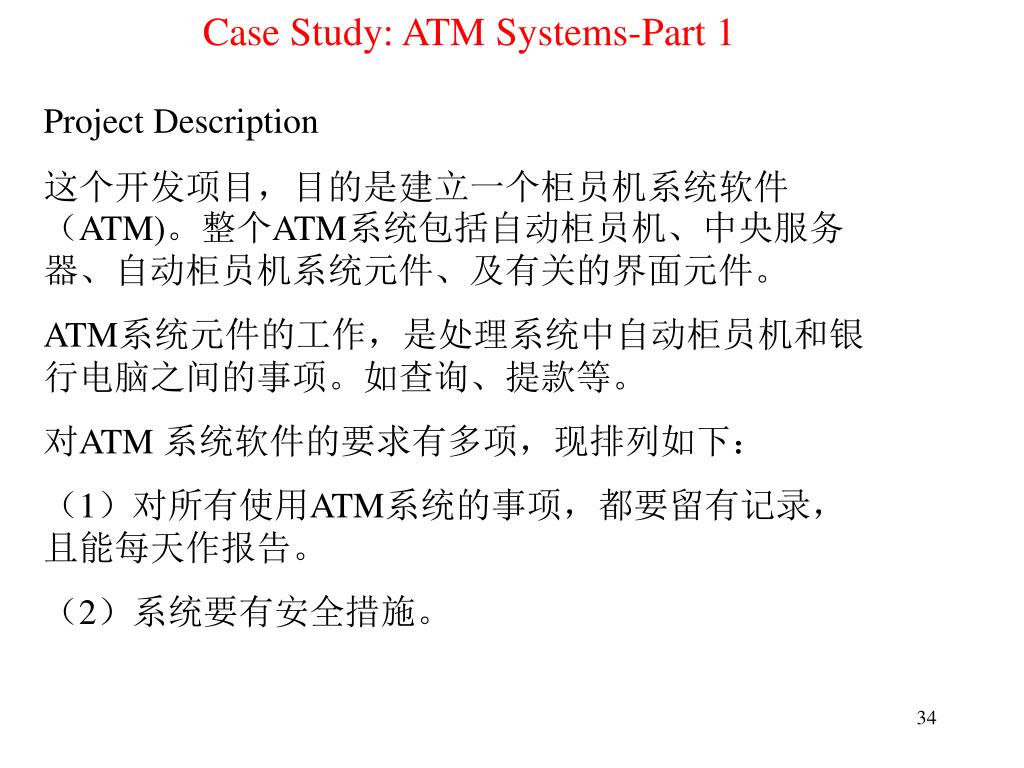 Case Study: ATM Systems-Part 1

Project Description

这个开发项目，目的是建立一个柜员机系统软件（ATM)。整个ATM系统包括自动柜员机、中央服务器、自动柜员机系统元件、及有关的界面元件。

ATM系统元件的工作，是处理系统中自动柜员机和银行电脑之间的事项。如查询、提款等。

对ATM 系统软件的要求有多项，现排列如下：

（1）对所有使用ATM系统的事项，都要留有记录，且能每天作报告。

（2）系统要有安全措施。

34